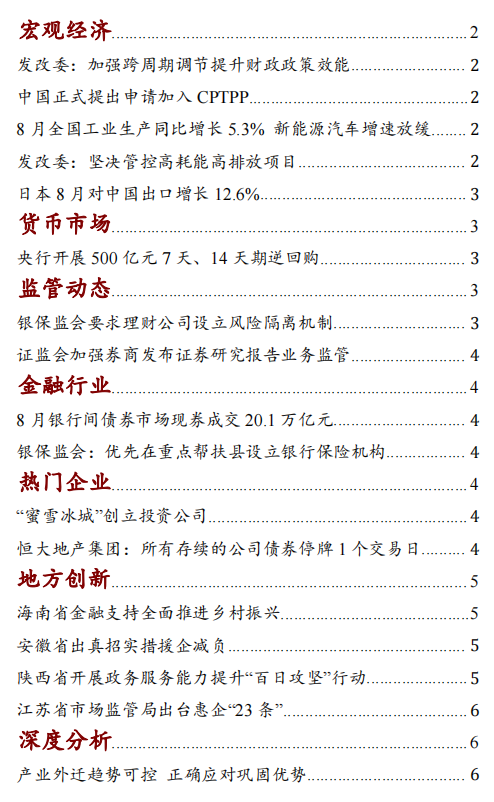 宏观经济 2
发改委：加强跨周期调节提升财政政策效能 2
中国正式提出申请加入 CPTPP 2
8 月全国工业生产同比增长 5.3% 新能源汽车增速放缓 2
发改委：坚决管控高耗能高排放项目 2
日本 8 月对中国出口增长 12.6% 3
货币市场 3
央行开展 500 亿元 7 天、14 天期逆回购 3
监管动态 3
银保监会要求理财公司设立风险隔离机制 3
证监会加强券商发布证券研究报告业务监管 4
金融行业 4
8 月银行间债券市场现券成交 20.1 万亿元 4
银保监会：优先在重点帮扶县设立银行保险机构 4
热门企业 4
“蜜雪冰城”创立投资公司 4
恒大地产集团：所有存续的公司债券停牌 1 个交易日 4
地方创新 5
海南省金融支持全面推进乡村振兴 5
安徽省出真招实措援企减负 5
陕西省开展政务服务能力提升“百日攻坚”行动 5
江苏省市场监管局出台惠企“23 条” 6
深度分析 6
产业外迁趋势可控 正确应对巩固优势 6